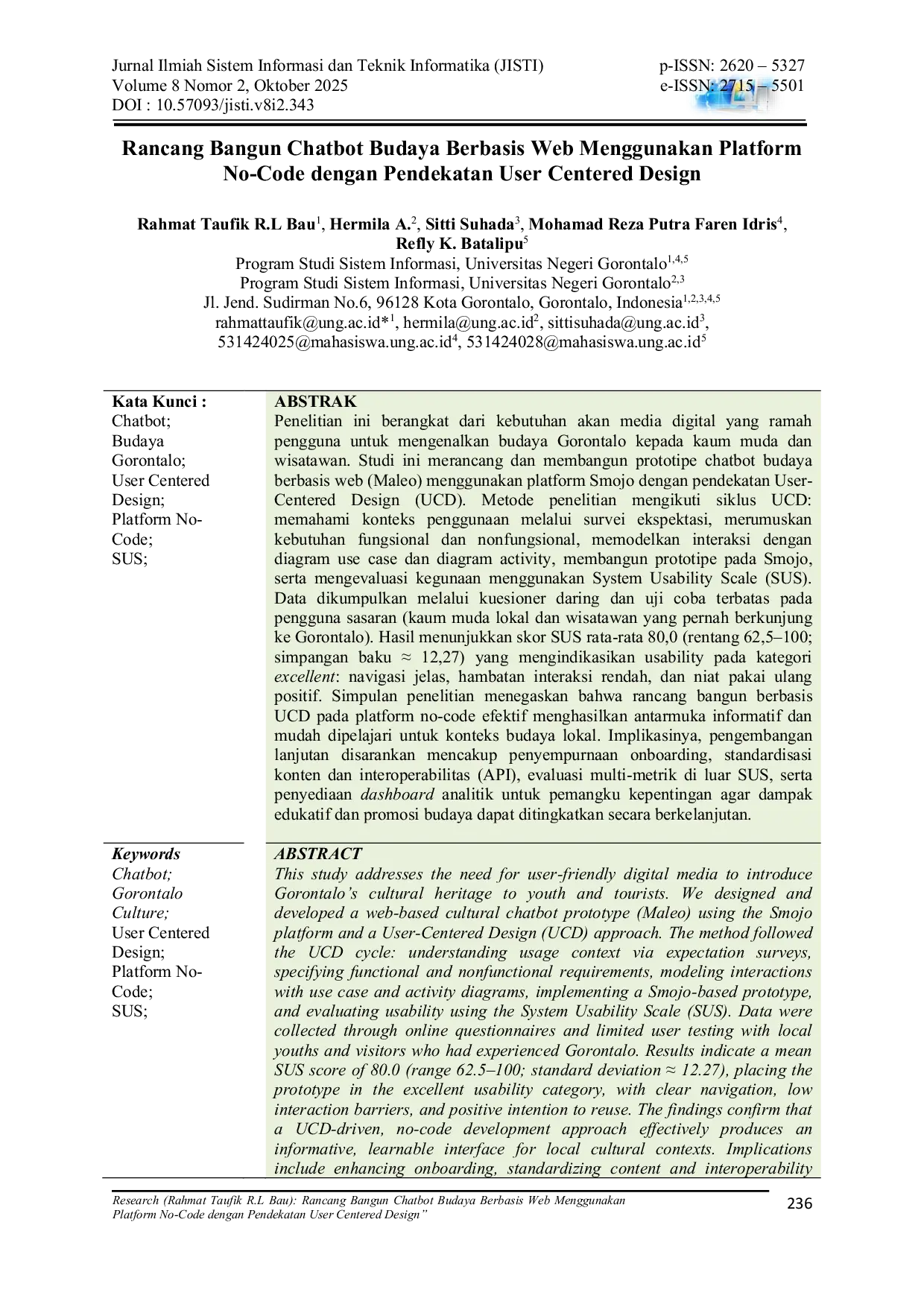 Jurnal Ilmiah Sistem Informasi dan Teknik Informatika (JISTI)
Volume 8 Nomor 2, Oktober 2025
DOI : 10.57093/jisti.v8i2.343

p-ISSN: 2620 – 5327
e-ISSN: 2715 – 5501

Rancang Bangun Chatbot Budaya Berbasis Web Menggunakan Platform No-Code dengan Pendekatan User Centered Design

Rahmat Taufik R.L Bau$^1$, Hermila A.$^2$, Sitti Suhada$^3$, Mohamad Reza Putra Faren Idris$^4$, Refly K. Batalipu$^5$
Program Studi Sistem Informasi, Universitas Negeri Gorontalo$^{1,4,5}$
Program Studi Sistem Informasi, Universitas Negeri Gorontalo$^{2,3}$
Jl. Jend. Sudirman No.6, 96128 Kota Gorontalo, Gorontalo, Indonesia$^{1,2,3,4,5}$
rahmattaufik@ung.ac.id*$^1$, hermila@ung.ac.id$^2$, sittisuhada@ung.ac.id$^3$, 531424025@mahasiswa.ung.ac.id$^4$, 531424028@mahasiswa.ung.ac.id$^5$

Kata Kunci :
Chatbot;
Budaya Gorontalo;
User Centered Design;
Platform No-Code;
SUS;

ABSTRAK
Penelitian ini berangkat dari kebutuhan akan media digital yang ramah pengguna untuk mengenalkan budaya Gorontalo kepada kaum muda dan wisatawan. Studi ini merancang dan membangun prototipe chatbot budaya berbasis web (Maleo) menggunakan platform Smojo dengan pendekatan User-Centered Design (UCD). Metode penelitian mengikuti siklus UCD: memahami konteks penggunaan melalui survei ekspektasi, merumuskan kebutuhan fungsional dan nonfungsional, memodelkan interaksi dengan diagram use case dan diagram activity, membangun prototipe pada Smojo, serta mengevaluasi kegunaan menggunakan System Usability Scale (SUS). Data dikumpulkan melalui kuesioner daring dan uji coba terbatas pada pengguna sasaran (kaum muda lokal dan wisatawan yang pernah berkunjung ke Gorontalo). Hasil menunjukkan skor SUS rata-rata 80,0 (rentang 62,5–100; simpangan baku ≈ 12,27) yang mengindikasikan usability pada kategori excellent: navigasi jelas, hambatan interaksi rendah, dan niat pakai ulang positif. Simpulan penelitian menegaskan bahwa rancang bangun berbasis UCD pada platform no-code efektif menghasilkan antarmuka informatif dan mudah dipelajari untuk konteks budaya lokal. Implikasinya, pengembangan lanjutan disarankan mencakup penyempurnaan onboarding, standardisasi konten dan interoperabilitas (API), evaluasi multi-metrik di luar SUS, serta penyediaan dashboard analitik untuk pemangku kepentingan agar dampak edukatif dan promosi budaya dapat ditingkatkan secara berkelanjutan.

Keywords
Chatbot;
Gorontalo Culture;
User Centered Design;
Platform No-Code;
SUS;

ABSTRACT
This study addresses the need for user-friendly digital media to introduce Gorontalo’s cultural heritage to youth and tourists. We designed and developed a web-based cultural chatbot prototype (Maleo) using the Smojo platform and a User-Centered Design (UCD) approach. The method followed the UCD cycle: understanding usage context via expectation surveys, specifying functional and nonfunctional requirements, modeling interactions with use case and activity diagrams, implementing a Smojo-based prototype, and evaluating usability using the System Usability Scale (SUS). Data were collected through online questionnaires and limited user testing with local youths and visitors who had experienced Gorontalo. Results indicate a mean SUS score of 80.0 (range 62.5–100; standard deviation ≈ 12.27), placing the prototype in the excellent usability category, with clear navigation, low interaction barriers, and positive intention to reuse. The findings confirm that a UCD-driven, no-code development approach effectively produces an informative, learnable interface for local cultural contexts. Implications include enhancing onboarding, standardizing content and interoperability

Research (Rahmat Taufik R.L Bau): Rancang Bangun Chatbot Budaya Berbasis Web Menggunakan Platform No-Code dengan Pendekatan User Centered Design”
236